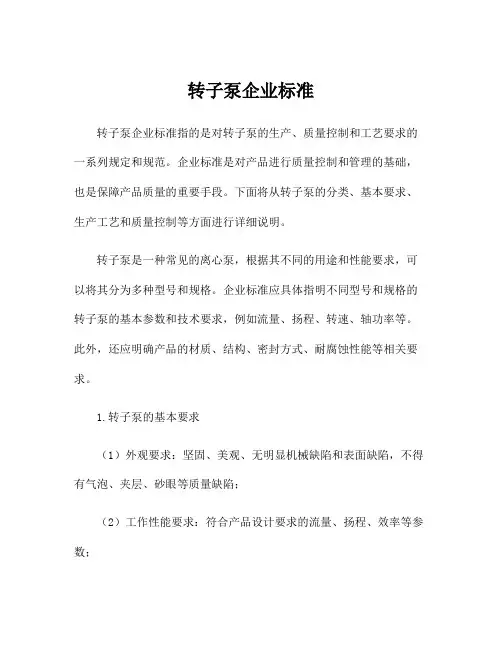 转子泵企业标准

转子泵企业标准指的是对转子泵的生产、质量控制和工艺要求的一系列规定和规范。企业标准是对产品进行质量控制和管理的基础，也是保障产品质量的重要手段。下面将从转子泵的分类、基本要求、生产工艺和质量控制等方面进行详细说明。

转子泵是一种常见的离心泵，根据其不同的用途和性能要求，可以将其分为多种型号和规格。企业标准应具体指明不同型号和规格的转子泵的基本参数和技术要求，例如流量、扬程、转速、轴功率等。此外，还应明确产品的材质、结构、密封方式、耐腐蚀性能等相关要求。

1.转子泵的基本要求

（1）外观要求：坚固、美观、无明显机械缺陷和表面缺陷，不得有气泡、夹层、砂眼等质量缺陷；

（2）工作性能要求：符合产品设计要求的流量、扬程、效率等参数；